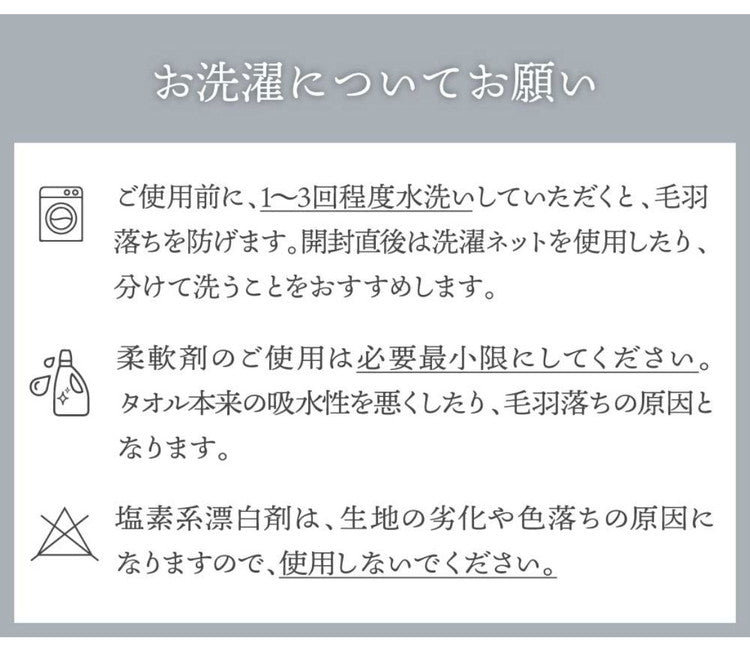 お洗濯についてお願い

ご使用前に、1〜3回程度水洗いしていただくと、毛羽落ちを防げます。開封直後は洗濯ネットを使用したり、分けて洗うことをおすすめします。

柔軟剤のご使用は必要最小限にしてください。タオル本来の吸水性を悪くしたり、毛羽落ちの原因となります。

塩素系漂白剤は、生地の劣化や色落ちの原因になりますので、使用しないでください。